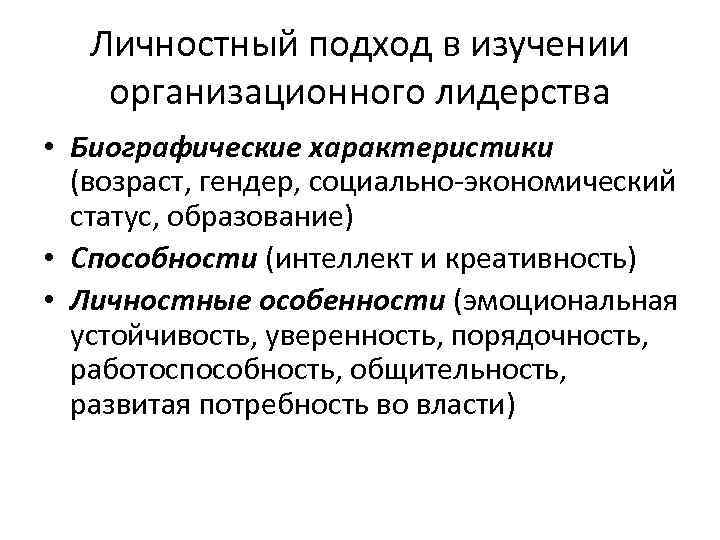 Личностный подход в изучении организационного лидерства

• Биографические характеристики (возраст, гендер, социально-экономический статус, образование)
• Способности (интеллект и креативность)
• Личностные особенности (эмоциональная устойчивость, уверенность, порядочность, работоспособность, общительность, развитая потребность во власти)